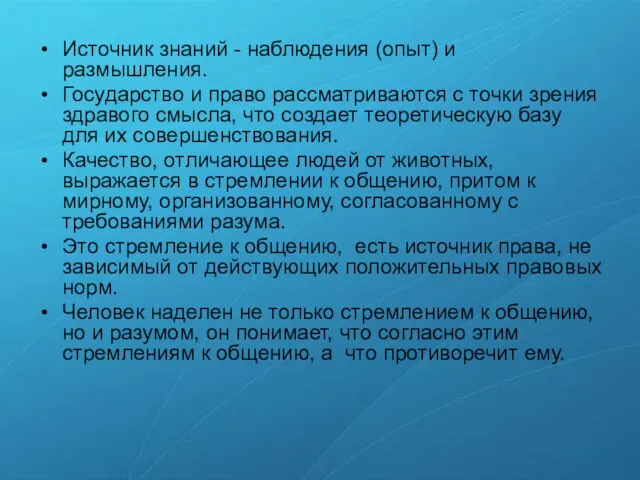 • Источник знаний - наблюдения (опыт) и размышления.
• Государство и право рассматриваются с точки зрения здравого смысла, что создает теоретическую базу для их совершенствования.
• Качество, отличающее людей от животных, выражается в стремлении к общению, притом к мирному, организованному, согласованному с требованиями разума.
• Это стремление к общению, есть источник права, не зависимый от действующих положительных правовых норм.
• Человек наделен не только стремлением к общению, но и разумом, он понимает, что согласно этим стремлениям к общению, а что противоречит ему.